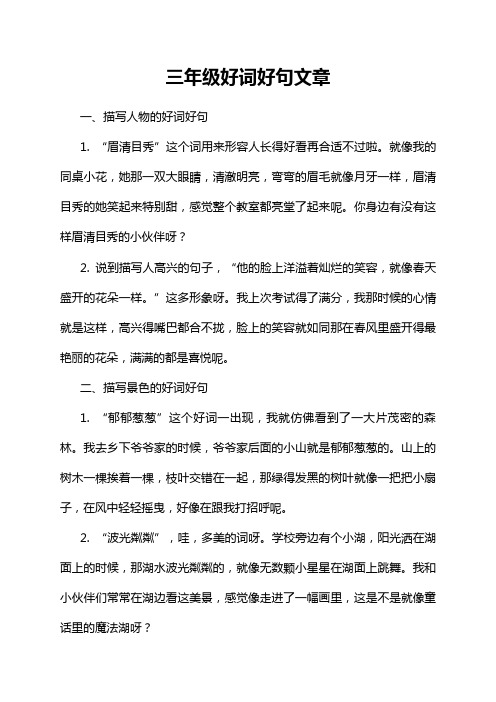 三年级好词好句文章

一、描写人物的好词好句

1. “眉清目秀”这个词用来形容人长得好看再合适不过啦。就像我的同桌小花，她那一双大眼睛，清澈明亮，弯弯的眉毛就像月牙一样，眉清目秀的她笑起来特别甜，感觉整个教室都亮堂了起来呢。你身边有没有这样眉清目秀的小伙伴呀？

2. 说到描写人高兴的句子，“他的脸上洋溢着灿烂的笑容，就像春天盛开的花朵一样。”这多形象呀。我上次考试得了满分，我那时候的心情就是这样，高兴得嘴巴都合不拢，脸上的笑容就如同那在春风里盛开得最艳丽的花朵，满满的都是喜悦呢。

二、描写景色的好词好句

1. “郁郁葱葱”这个好词一出现，我就仿佛看到了一大片茂密的森林。我去乡下爷爷家的时候，爷爷家后面的小山就是郁郁葱葱的。山上的树木一棵挨着一棵，枝叶交错在一起，那绿得发黑的树叶就像一把把小扇子，在风中轻轻摇曳，好像在跟我打招呼呢。

2. “波光粼粼”，哇，多美的词呀。学校旁边有个小湖，阳光洒在湖面上的时候，那湖水波光粼粼的，就像无数颗小星星在湖面上跳舞。我和小伙伴们常常在湖边看这美景，感觉像走进了一幅画里，这是不是就像童话里的魔法湖呀？